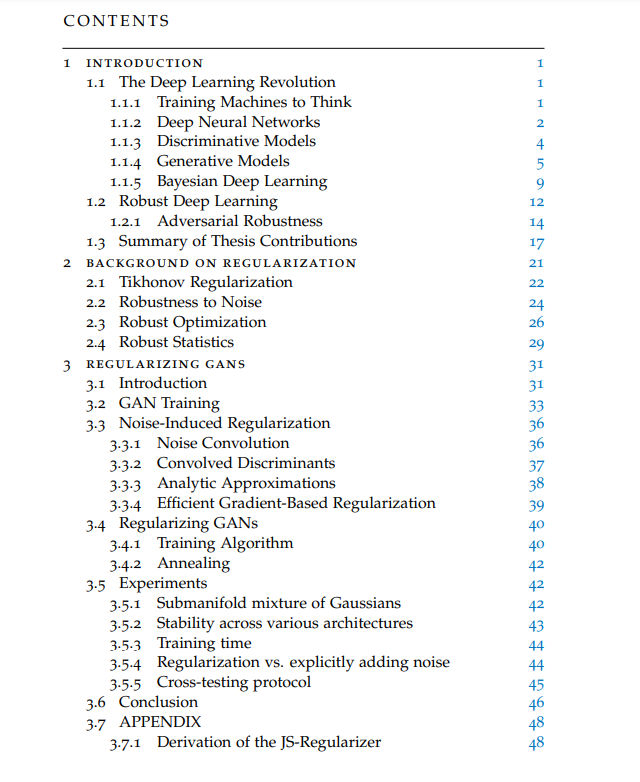 CONTENTS

1 INTRODUCTION 1
1.1 The Deep Learning Revolution 1
1.1.1 Training Machines to Think 1
1.1.2 Deep Neural Networks 2
1.1.3 Discriminative Models 4
1.1.4 Generative Models 5
1.1.5 Bayesian Deep Learning 9
1.2 Robust Deep Learning 12
1.2.1 Adversarial Robustness 14
1.3 Summary of Thesis Contributions 17
2 BACKGROUND ON REGULARIZATION 21
2.1 Tikhonov Regularization 22
2.2 Robustness to Noise 24
2.3 Robust Optimization 26
2.4 Robust Statistics 29
3 REGULARIZING GANS 31
3.1 Introduction 31
3.2 GAN Training 33
3.3 Noise-Induced Regularization 36
3.3.1 Noise Convolution 36
3.3.2 Convolved Discriminants 37
3.3.3 Analytic Approximations 38
3.3.4 Efficient Gradient-Based Regularization 39
3.4 Regularizing GANs 40
3.4.1 Training Algorithm 40
3.4.2 Annealing 42
3.5 Experiments 42
3.5.1 Submanifold mixture of Gaussians 42
3.5.2 Stability across various architectures 43
3.5.3 Training time 44
3.5.4 Regularization vs. explicitly adding noise 44
3.5.5 Cross-testing protocol 45
3.6 Conclusion 46
3.7 APPENDIX 48
3.7.1 Derivation of the JS-Regularizer 48